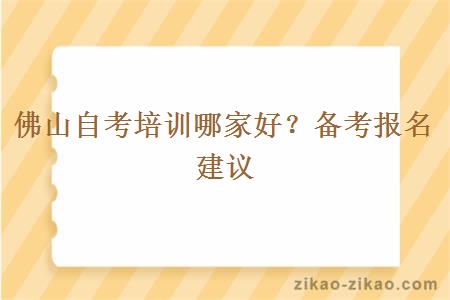 佛山自考培训哪家好？备考报名建议

zikao-zikao.com